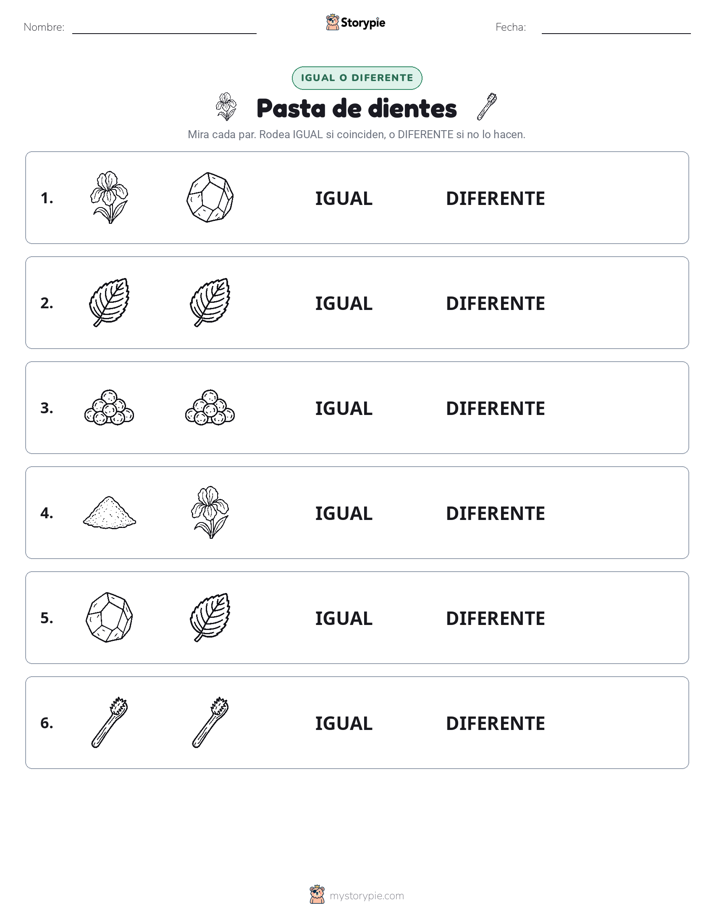 Nombre: ____ Storypie Fecha: ____

IGUAL O DIFERENTE

Pasta de dientes

Mira cada par. Rodea IGUAL si coinciden, o DIFERENTE si no lo hacen.

1. IGUAL DIFERENTE

2. IGUAL DIFERENTE

3. IGUAL DIFERENTE

4. IGUAL DIFERENTE

5. IGUAL DIFERENTE

6. IGUAL DIFERENTE

mystorypie.com